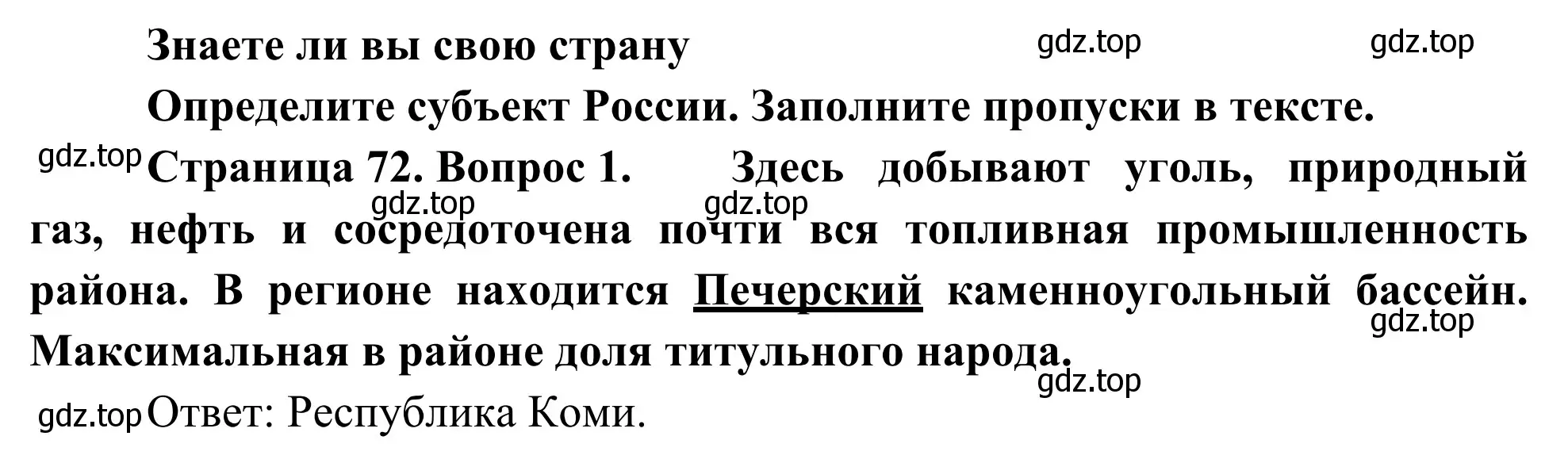 Знаете ли вы свою страну

gdz.top gdz.top

Определите субъект России. Заполните пропуски в тексте.

gdz.top Страница 72. Вопрос 1. Здесь добывают уголь, природный газ, нефть и сосредоточена почти вся топливная промышленность района. В регионе находится Печерский каменноугольный бассейн. Максимальная в районе доля титульного народа.

gdz.top gdz.top gdz.top gdz.top

gdz.top Ответ: Республика Коми.